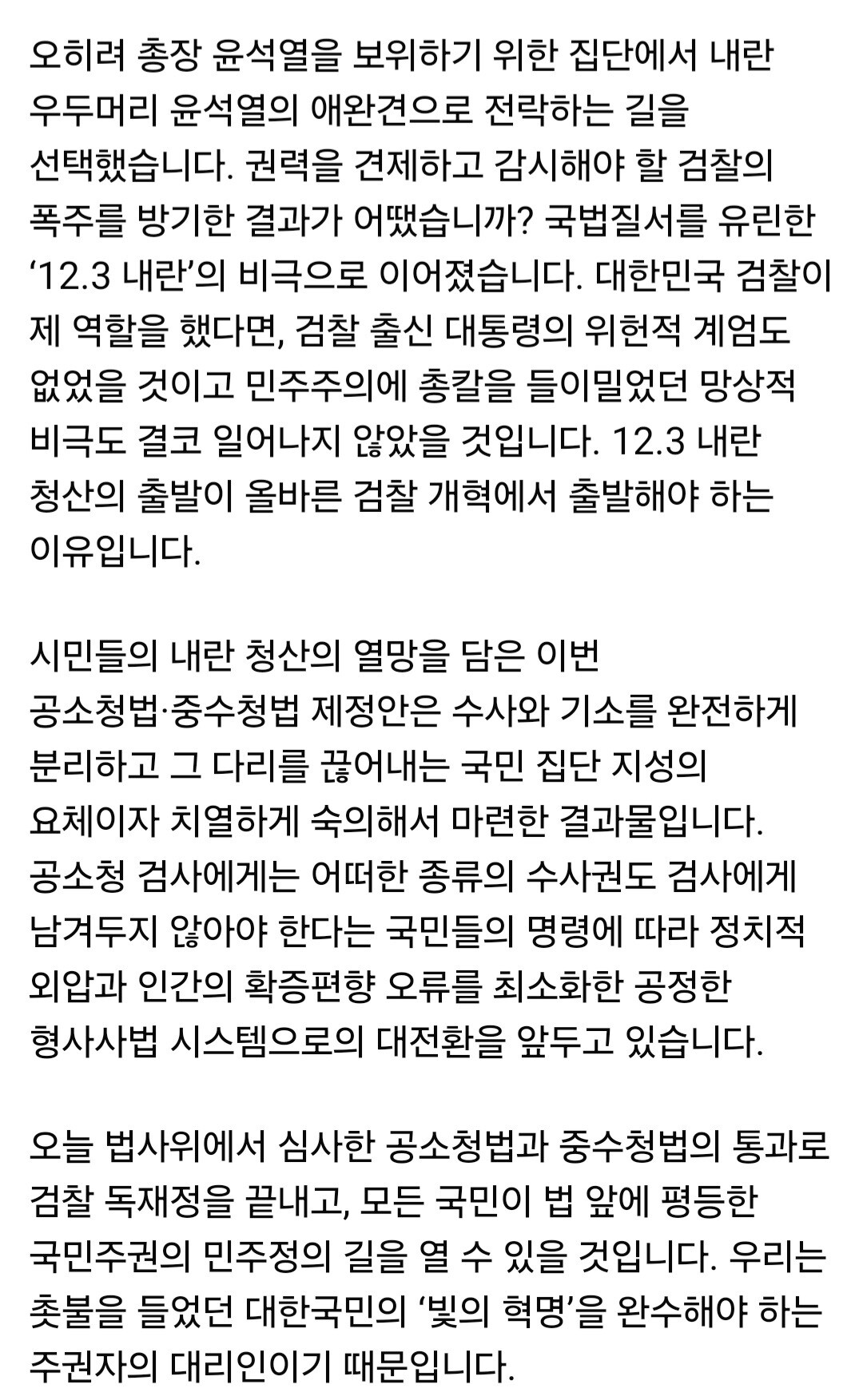 오히려 총장 윤석열을 보위하기 위한 집단에서 내란 우두머리 윤석열의 애완견으로 전락하는 길을 선택했습니다. 권력을 견제하고 감시해야 할 검찰의 폭주를 방기한 결과가 어땠습니까? 국법질서를 유린한 ‘12.3 내란’의 비극으로 이어졌습니다. 대한민국 검찰이 제 역할을 했다면, 검찰 출신 대통령의 위헌적 계엄도 없었을 것이고 민주주의에 총칼을 들이밀었던 망상적 비극도 결코 일어나지 않았을 것입니다. 12.3 내란 청산의 출발이 올바른 검찰 개혁에서 출발해야 하는 이유입니다.

시민들의 내란 청산의 열망을 담은 이번 공소청법·중수청법 제정안은 수사와 기소를 완전하게 분리하고 그 다리를 끊어내는 국민 집단 지성의 요체이자 치열하게 숙의해서 마련한 결과물입니다. 공소청 검사에게는 어떠한 종류의 수사권도 검사에게 남겨두지 않아야 한다는 국민들의 명령에 따라 정치적 외압과 인간의 확증편향 오류를 최소화한 공정한 형사사법 시스템으로의 대전환을 앞두고 있습니다.

오늘 법사위에서 심사한 공소청법과 중수청법의 통과로 검찰 독재정을 끝내고, 모든 국민이 법 앞에 평등한 국민주권의 민주정의 길을 열 수 있을 것입니다. 우리는 촛불을 들었던 대한국민의 ‘빛의 혁명’을 완수해야 하는 주권자의 대리인이기 때문입니다.